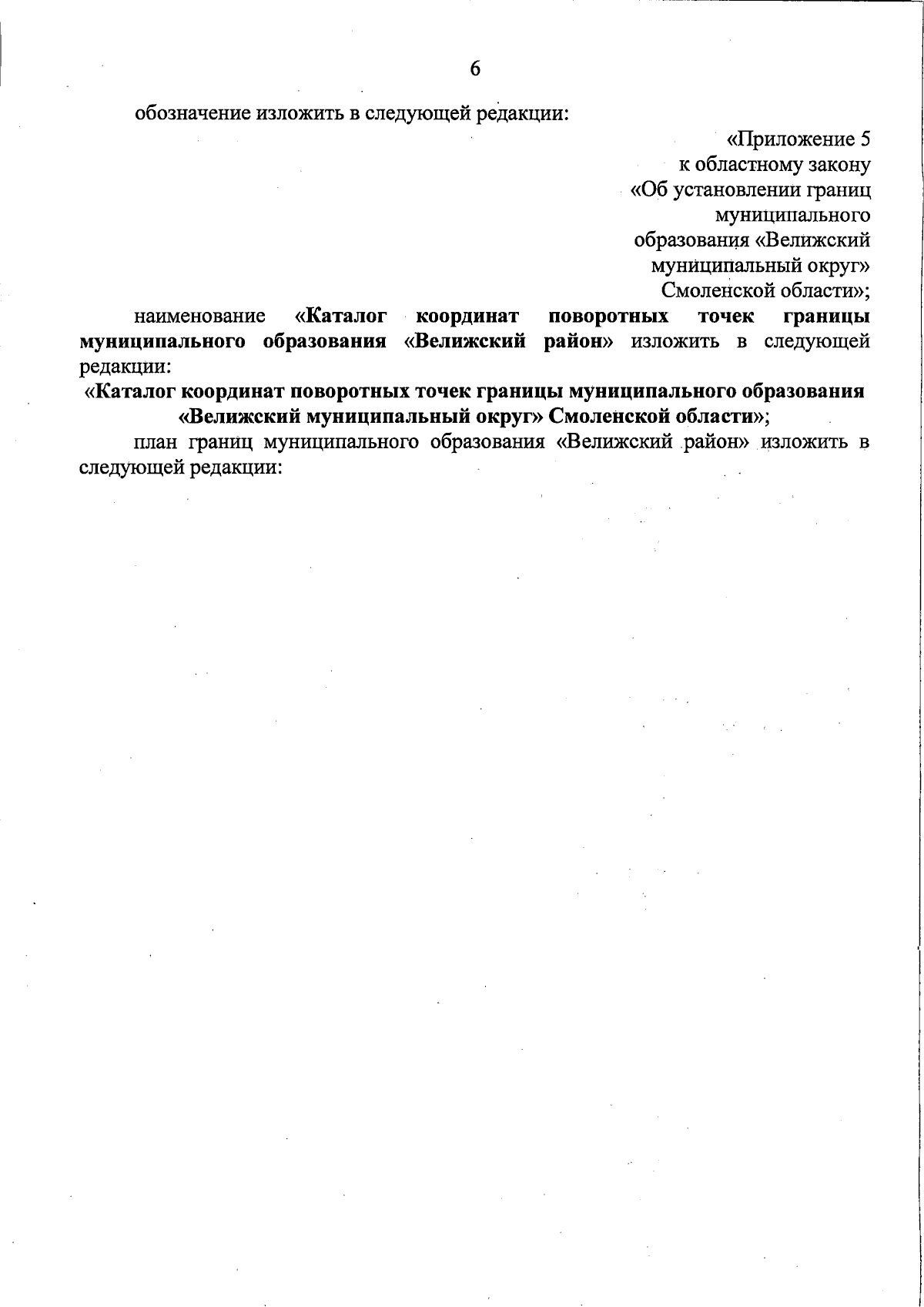 6

обозначение изложить в следующей редакции:

«Приложение 5
к областному закону
«Об установлении границ
муниципального
образования «Велижский
муниципальный округ»
Смоленской области»;

наименование «Каталог координат поворотных точек границы муниципального образования «Велижский район» изложить в следующей редакции:

«Каталог координат поворотных точек границы муниципального образования «Велижский муниципальный округ» Смоленской области»;

план границ муниципального образования «Велижский район» изложить в следующей редакции: